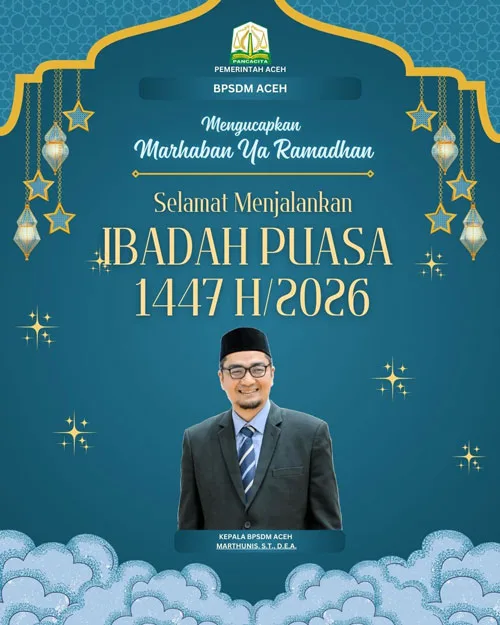 PANCACITA
PEMERINTAH ACEH

BPSDM ACEH

Mengucapkan
Marhaban Ya Ramadhan

Selamat Menjalankan
IBADAH PUASA
1447 H/2026

KEPALA BPSDM ACEH
MARTHUNIS, S.T., D.E.A.